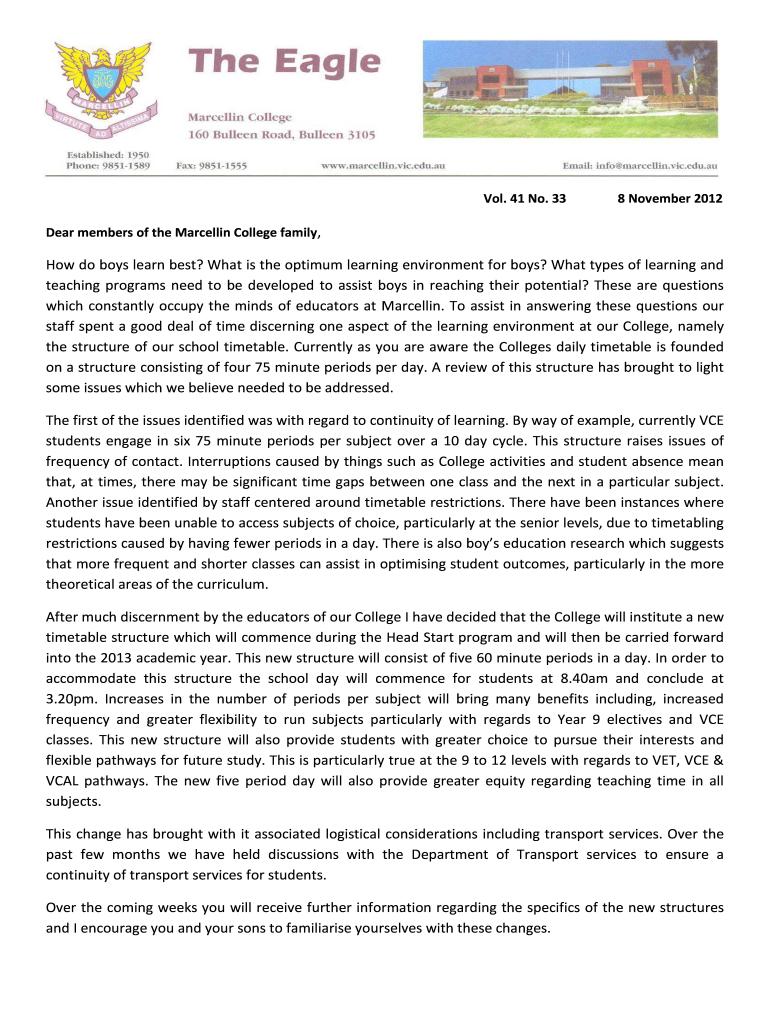 MARCELLIN
VIRTUTE AD ALTISSIMA

The Eagle

Marcellin College
160 Bulleen Road, Bulleen 3105

Established: 1950
Phone: 9851-1589 Fax: 9851-1555 www.marcellin.vic.edu.au Email: info@marcellin.vic.edu.au

Vol. 41 No. 33 8 November 2012

Dear members of the Marcellin College family,

How do boys learn best? What is the optimum learning environment for boys? What types of learning and teaching programs need to be developed to assist boys in reaching their potential? These are questions which constantly occupy the minds of educators at Marcellin. To assist in answering these questions our staff spent a good deal of time discerning one aspect of the learning environment at our College, namely the structure of our school timetable. Currently as you are aware the Colleges daily timetable is founded on a structure consisting of four 75 minute periods per day. A review of this structure has brought to light some issues which we believe needed to be addressed.

The first of the issues identified was with regard to continuity of learning. By way of example, currently VCE students engage in six 75 minute periods per subject over a 10 day cycle. This structure raises issues of frequency of contact. Interruptions caused by things such as College activities and student absence mean that, at times, there may be significant time gaps between one class and the next in a particular subject. Another issue identified by staff centered around timetable restrictions. There have been instances where students have been unable to access subjects of choice, particularly at the senior levels, due to timetabling restrictions caused by having fewer periods in a day. There is also boy's education research which suggests that more frequent and shorter classes can assist in optimising student outcomes, particularly in the more theoretical areas of the curriculum.

After much discernment by the educators of our College I have decided that the College will institute a new timetable structure which will commence during the Head Start program and will then be carried forward into the 2013 academic year. This new structure will consist of five 60 minute periods in a day. In order to accommodate this structure the school day will commence for students at 8.40am and conclude at 3.20pm. Increases in the number of periods per subject will bring many benefits including, increased frequency and greater flexibility to run subjects particularly with regards to Year 9 electives and VCE classes. This new structure will also provide students with greater choice to pursue their interests and flexible pathways for future study. This is particularly true at the 9 to 12 levels with regards to VET, VCE & VCAL pathways. The new five period day will also provide greater equity regarding teaching time in all subjects.

This change has brought with it associated logistical considerations including transport services. Over the past few months we have held discussions with the Department of Transport services to ensure a continuity of transport services for students.

Over the coming weeks you will receive further information regarding the specifics of the new structures and I encourage you and your sons to familiarise yourselves with these changes.